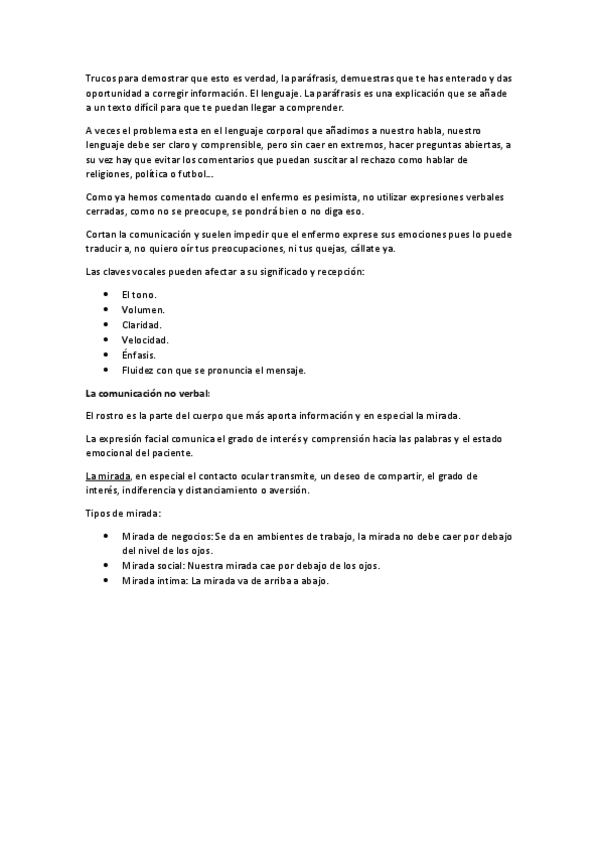 Trucos para demostrar que esto es verdad, la paráfrasis, demuestras que te has enterado y das oportunidad a corregir información. El lenguaje. La paráfrasis es una explicación que se añade a un texto difícil para que te puedan llegar a comprender.

A veces el problema esta en el lenguaje corporal que añadimos a nuestro habla, nuestro lenguaje debe ser claro y comprensible, pero sin caer en extremos, hacer preguntas abiertas, a su vez hay que evitar los comentarios que puedan suscitar al rechazo como hablar de religiones, política o futbol...

Como ya hemos comentado cuando el enfermo es pesimista, no utilizar expresiones verbales cerradas, como no se preocupe, se pondrá bien o no diga eso.

Cortan la comunicación y suelen impedir que el enfermo exprese sus emociones pues lo puede traducir a, no quiero oír tus preocupaciones, ni tus quejas, cállate ya.

Las claves vocales pueden afectar a su significado y recepción:

- El tono.
- Volumen.
- Claridad.
- Velocidad.
- Énfasis.
- Fluidez con que se pronuncia el mensaje.

La comunicación no verbal:

El rostro es la parte del cuerpo que más aporta información y en especial la mirada.

La expresión facial comunica el grado de interés y comprensión hacia las palabras y el estado emocional del paciente.

La mirada, en especial el contacto ocular transmite, un deseo de compartir, el grado de interés, indiferencia y distanciamiento o aversión.

Tipos de mirada:

- Mirada de negocios: Se da en ambientes de trabajo, la mirada no debe caer por debajo del nivel de los ojos.
- Mirada social: Nuestra mirada cae por debajo de los ojos.
- Mirada intima: La mirada va de arriba a abajo.